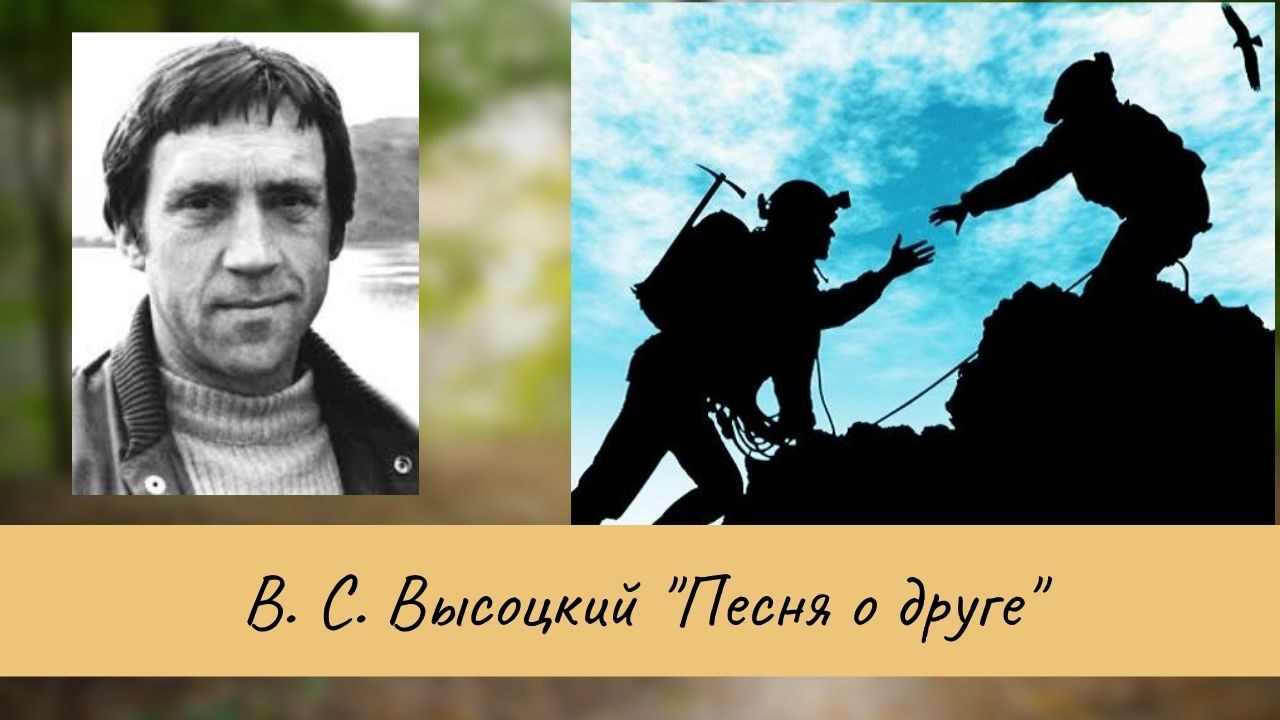 В. С. Высоцкий "Песня о друге"